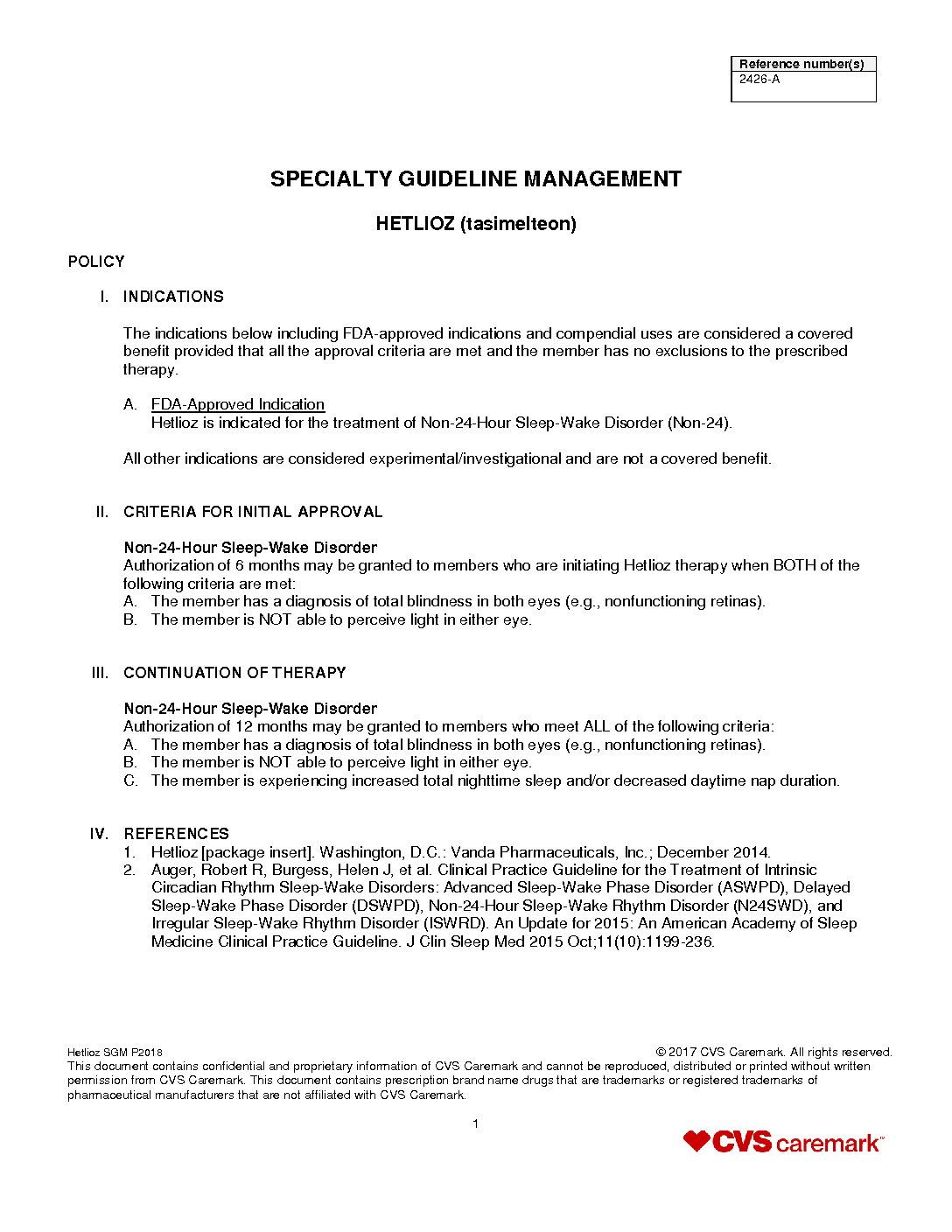 | Reference number(s) |
|---|
| 2426-A |

SPECIALTY GUIDELINE MANAGEMENT

HETLIOZ (tasimelteon)

POLICY

I. INDICATIONS

The indications below including FDA-approved indications and compendial uses are considered a covered benefit provided that all the approval criteria are met and the member has no exclusions to the prescribed therapy.

A. FDA-Approved Indication
Hetlioz is indicated for the treatment of Non-24-Hour Sleep-Wake Disorder (Non-24).

All other indications are considered experimental/investigational and are not a covered benefit.

II. CRITERIA FOR INITIAL APPROVAL

Non-24-Hour Sleep-Wake Disorder
Authorization of 6 months may be granted to members who are initiating Hetlioz therapy when BOTH of the following criteria are met:
A. The member has a diagnosis of total blindness in both eyes (e.g., nonfunctioning retinas).
B. The member is NOT able to perceive light in either eye.

III. CONTINUATION OF THERAPY

Non-24-Hour Sleep-Wake Disorder
Authorization of 12 months may be granted to members who meet ALL of the following criteria:
A. The member has a diagnosis of total blindness in both eyes (e.g., nonfunctioning retinas).
B. The member is NOT able to perceive light in either eye.
C. The member is experiencing increased total nighttime sleep and/or decreased daytime nap duration.

IV. REFERENCES
1. Hetlioz [package insert]. Washington, D.C.: Vanda Pharmaceuticals, Inc.; December 2014.
2. Auger, Robert R, Burgess, Helen J, et al. Clinical Practice Guideline for the Treatment of Intrinsic Circadian Rhythm Sleep-Wake Disorders: Advanced Sleep-Wake Phase Disorder (ASWPD), Delayed Sleep-Wake Phase Disorder (DSWPD), Non-24-Hour Sleep-Wake Rhythm Disorder (N24SWD), and Irregular Sleep-Wake Rhythm Disorder (ISWRD). An Update for 2015: An American Academy of Sleep Medicine Clinical Practice Guideline. J Clin Sleep Med 2015 Oct;11(10):1199-236.

Hetlioz SGM P2018
© 2017 CVS Caremark. All rights reserved.
This document contains confidential and proprietary information of CVS Caremark and cannot be reproduced, distributed or printed without written permission from CVS Caremark. This document contains prescription brand name drugs that are trademarks or registered trademarks of pharmaceutical manufacturers that are not affiliated with CVS Caremark.

1

CVS caremark™